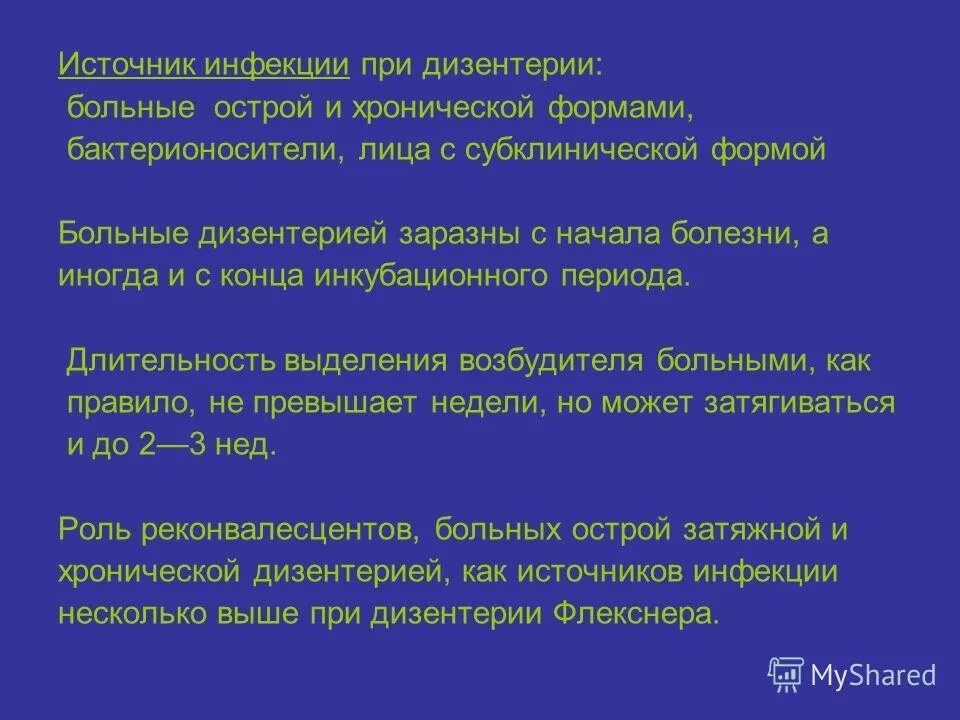 Источник инфекции при дизентерии:
больные острой и хронической формами, бактерионосители, лица с субклинической формой

Больные дизентерией заразны с начала болезни, а иногда и с конца инкубационного периода.

Длительность выделения возбудителя больными, как правило, не превышает недели, но может затягиваться и до 2—3 нед.

Роль реконвалесцентов, больных острой затяжной и хронической дизентерией, как источников инфекции несколько выше при дизентерии Флекснера.

MyShared